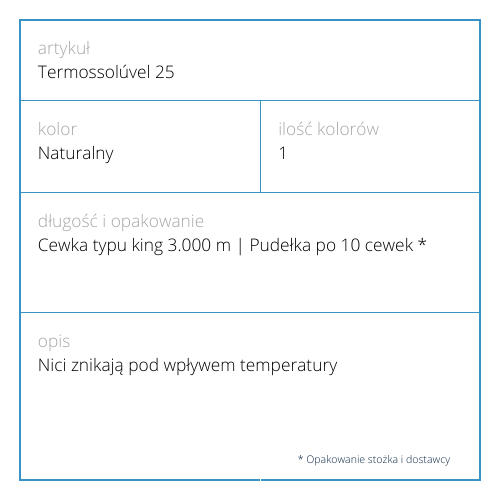 artykuł
Termossolúvel 25

kolor
Naturalny

ilość kolorów
1

długość i opakowanie
Cewka typu king 3.000 m | Pudełka po 10 cewek *

opis
Nici znikają pod wpływem temperatury

* Opakowanie stożka i dostawcy